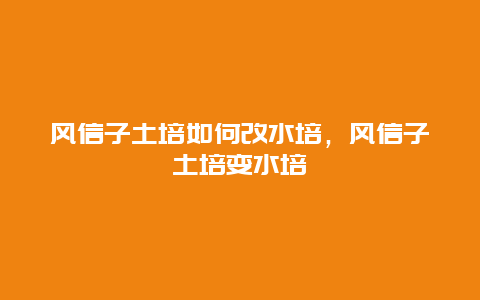 风信子土培如何改水培，风信子土培变水培